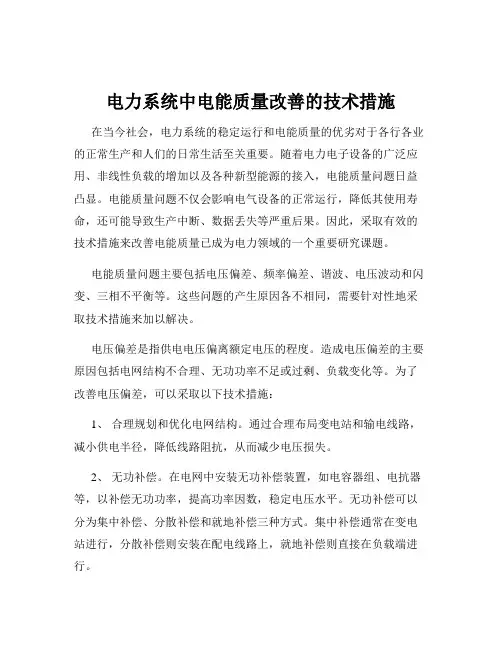 电力系统中电能质量改善的技术措施

在当今社会，电力系统的稳定运行和电能质量的优劣对于各行各业的正常生产和人们的日常生活至关重要。随着电力电子设备的广泛应用、非线性负载的增加以及各种新型能源的接入，电能质量问题日益凸显。电能质量问题不仅会影响电气设备的正常运行，降低其使用寿命，还可能导致生产中断、数据丢失等严重后果。因此，采取有效的技术措施来改善电能质量已成为电力领域的一个重要研究课题。

电能质量问题主要包括电压偏差、频率偏差、谐波、电压波动和闪变、三相不平衡等。这些问题的产生原因各不相同，需要针对性地采取技术措施来加以解决。

电压偏差是指供电电压偏离额定电压的程度。造成电压偏差的主要原因包括电网结构不合理、无功功率不足或过剩、负载变化等。为了改善电压偏差，可以采取以下技术措施：

1、 合理规划和优化电网结构。通过合理布局变电站和输电线路，减小供电半径，降低线路阻抗，从而减少电压损失。

2、 无功补偿。在电网中安装无功补偿装置，如电容器组、电抗器等，以补偿无功功率，提高功率因数，稳定电压水平。无功补偿可以分为集中补偿、分散补偿和就地补偿三种方式。集中补偿通常在变电站进行，分散补偿则安装在配电线路上，就地补偿则直接在负载端进行。